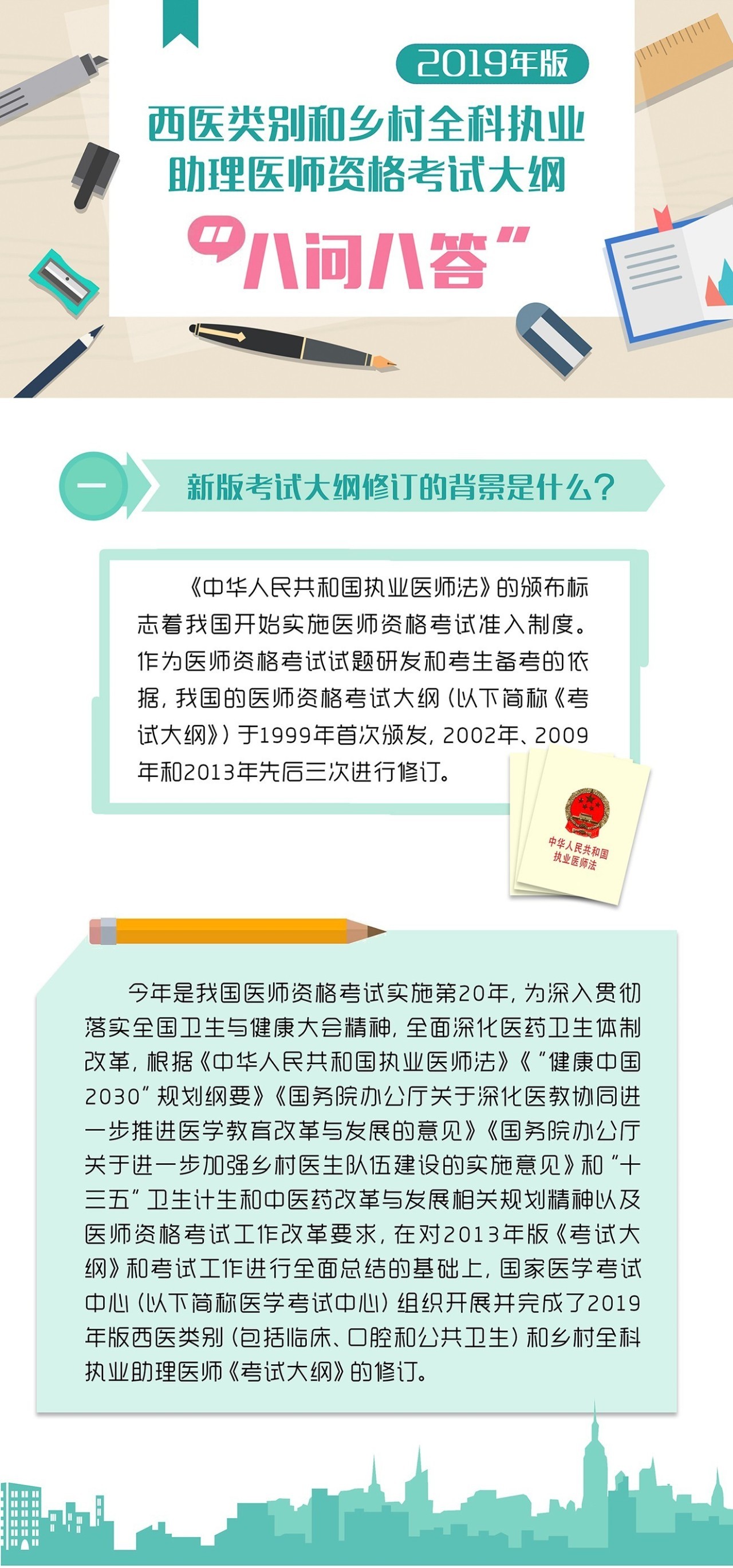 2019年版

西医类别和乡村全科执业助理医师资格考试大纲

“八问八答”

一

新版考试大纲修订的背景是什么？

《中华人民共和国执业医师法》的颁布标志着我国开始实施医师资格考试准入制度。作为医师资格考试试题研发和考生备考的依据，我国的医师资格考试大纲（以下简称《考试大纲》）于1999年首次颁发，2002年、2009年和2013年先后三次进行修订。

中华人民共和国执业医师法

今年是我国医师资格考试实施第20年，为深入贯彻落实全国卫生与健康大会精神，全面深化医药卫生体制改革，根据《中华人民共和国执业医师法》《“健康中国2030”规划纲要》《国务院办公厅关于深化医教协同进一步推进医学教育改革与发展的意见》《国务院办公厅关于进一步加强乡村医生队伍建设的实施意见》和“十三五”卫生计生和中医药改革与发展相关规划精神以及医师资格考试工作改革要求，在对2013年版《考试大纲》和考试工作进行全面总结的基础上，国家医学考试中心（以下简称医学考试中心）组织开展并完成了2019年版西医类别（包括临床、口腔和公共卫生）和乡村全科执业助理医师《考试大纲》的修订。